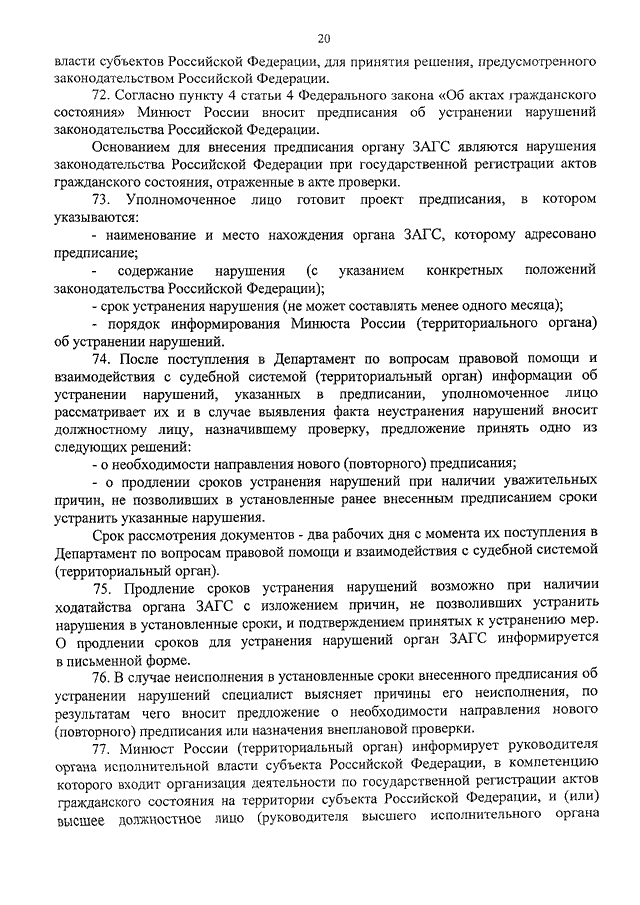 20

власти субъектов Российской Федерации, для принятия решения, предусмотренного законодательством Российской Федерации.

72. Согласно пункту 4 статьи 4 Федерального закона «Об актах гражданского состояния» Минюст России вносит предписания об устранении нарушений законодательства Российской Федерации.

Основанием для внесения предписания органу ЗАГС являются нарушения законодательства Российской Федерации при государственной регистрации актов гражданского состояния, отраженные в акте проверки.

73. Уполномоченное лицо готовит проект предписания, в котором указываются:

- наименование и место нахождения органа ЗАГС, которому адресовано предписание;

- содержание нарушения (с указанием конкретных положений законодательства Российской Федерации);

- срок устранения нарушения (не может составлять менее одного месяца);

- порядок информирования Минюста России (территориального органа) об устранении нарушений.

74. После поступления в Департамент по вопросам правовой помощи и взаимодействия с судебной системой (территориальный орган) информации об устранении нарушений, указанных в предписании, уполномоченное лицо рассматривает их и в случае выявления факта неустранения нарушений вносит должностному лицу, назначившему проверку, предложение принять одно из следующих решений:

- о необходимости направления нового (повторного) предписания;

- о продлении сроков устранения нарушений при наличии уважительных причин, не позволивших в установленные ранее внесенным предписанием сроки устранить указанные нарушения.

Срок рассмотрения документов - два рабочих дня с момента их поступления в Департамент по вопросам правовой помощи и взаимодействия с судебной системой (территориальный орган).

75. Продление сроков устранения нарушений возможно при наличии ходатайства органа ЗАГС с изложением причин, не позволивших устранить нарушения в установленные сроки, и подтверждением принятых к устранению мер. О продлении сроков для устранения нарушений орган ЗАГС информируется в письменной форме.

76. В случае неисполнения в установленные сроки внесенного предписания об устранении нарушений специалист выясняет причины его неисполнения, по результатам чего вносит предложение о необходимости направления нового (повторного) предписания или назначения внеплановой проверки.

77. Минюст России (территориальный орган) информирует руководителя органа исполнительной власти субъекта Российской Федерации, в компетенцию которого входит организация деятельности по государственной регистрации актов гражданского состояния на территории субъекта Российской Федерации, и (или) высшее должностное лицо (руководителя высшего исполнительного органа